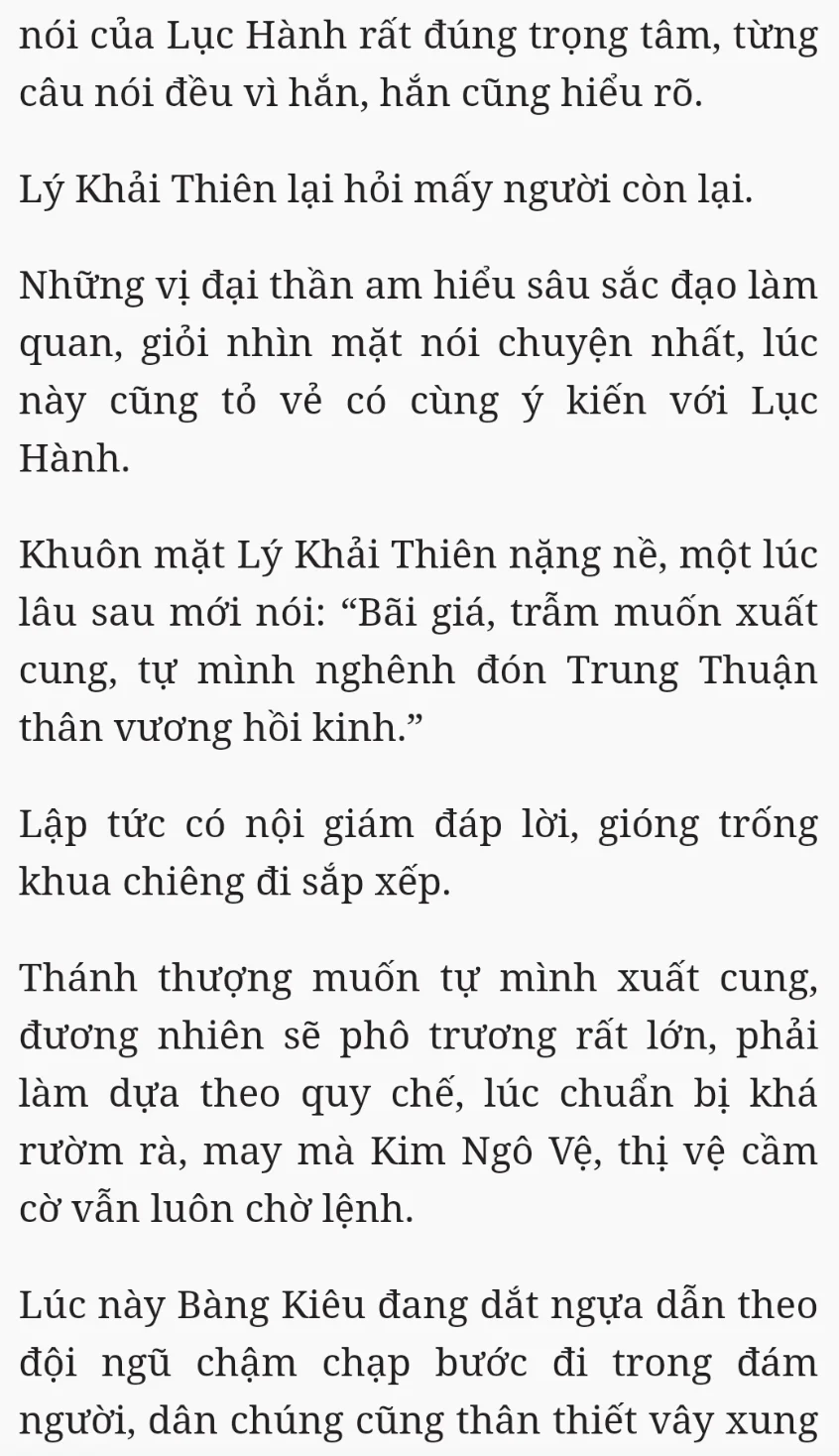 nói của Lục Hành rất đúng trọng tâm, từng câu nói đều vì hắn, hắn cũng hiểu rõ.

Lý Khải Thiên lại hỏi mấy người còn lại.

Những vị đại thần am hiểu sâu sắc đạo làm quan, giỏi nhìn mặt nói chuyện nhất, lúc này cũng tỏ vẻ có cùng ý kiến với Lục Hành.

Khuôn mặt Lý Khải Thiên nặng nề, một lúc lâu sau mới nói: “Bãi giá, trẫm muốn xuất cung, tự mình nghênh đón Trung Thuận thân vương hồi kinh.”

Lập tức có nội giám đáp lời, gióng trống khua chiêng đi sắp xếp.

Thánh thượng muốn tự mình xuất cung, đương nhiên sẽ phô trương rất lớn, phải làm dựa theo quy chế, lúc chuẩn bị khá rườm rà, may mà Kim Ngô Vệ, thị vệ cầm cờ vẫn luôn chờ lệnh.

Lúc này Bàng Kiêu đang dắt ngựa dẫn theo đội ngũ chậm chạp bước đi trong đám người, dân chúng cũng thân thiết vây xung